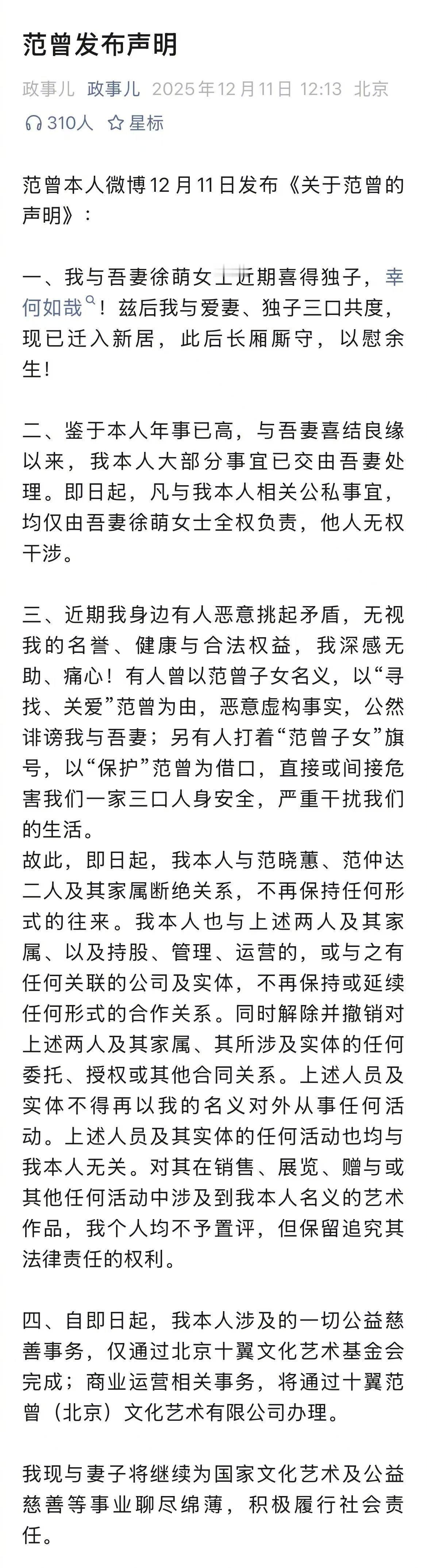 范曾发布声明

政事儿 政事儿 2025年12月11日 12:13 北京

310人 星标

范曾本人微博12月11日发布《关于范曾的声明》：

一、我与吾妻徐萌女士近期喜得独子，幸何如哉！兹后我与爱妻、独子三口共度，现已迁入新居，此后长厢厮守，以慰余生！

二、鉴于本人年事已高，与吾妻喜结良缘以来，我本人大部分事宜已交由吾妻处理。即日起，凡与我本人相关公私事宜，均仅由吾妻徐萌女士全权负责，他人无权干涉。

三、近期我身边有人恶意挑起矛盾，无视我的名誉、健康与合法权益，我深感无助、痛心！有人曾以范曾子女名义，以“寻找、关爱”范曾为由，恶意虚构事实，公然诽谤我与吾妻；另有人打着“范曾子女”旗号，以“保护”范曾为借口，直接或间接危害我们一家三口人身安全，严重干扰我们的生活。
故此，即日起，我本人与范晓蕙、范仲达二人及其家属断绝关系，不再保持任何形式的往来。我本人也与上述两人及其家属、以及持股、管理、运营的，或与之有任何关联的公司及实体，不再保持或延续任何形式的合作关系。同时解除并撤销对上述两人及其家属、其所涉及实体的任何委托、授权或其他合同关系。上述人员及实体不得再以我的名义对外从事任何活动。上述人员及其实体的任何活动也均与我本人无关。对其在销售、展览、赠与或其他任何活动中涉及到我本人名义的艺术作品，我个人均不予置评，但保留追究其法律责任的权利。

四、自即日起，我本人涉及的一切公益慈善事务，仅通过北京十翼文化艺术基金会完成；商业运营相关事务，将通过十翼范曾（北京）文化艺术有限公司办理。

我现与妻子将继续为国家文化艺术及公益慈善等事业聊尽绵薄，积极履行社会责任。